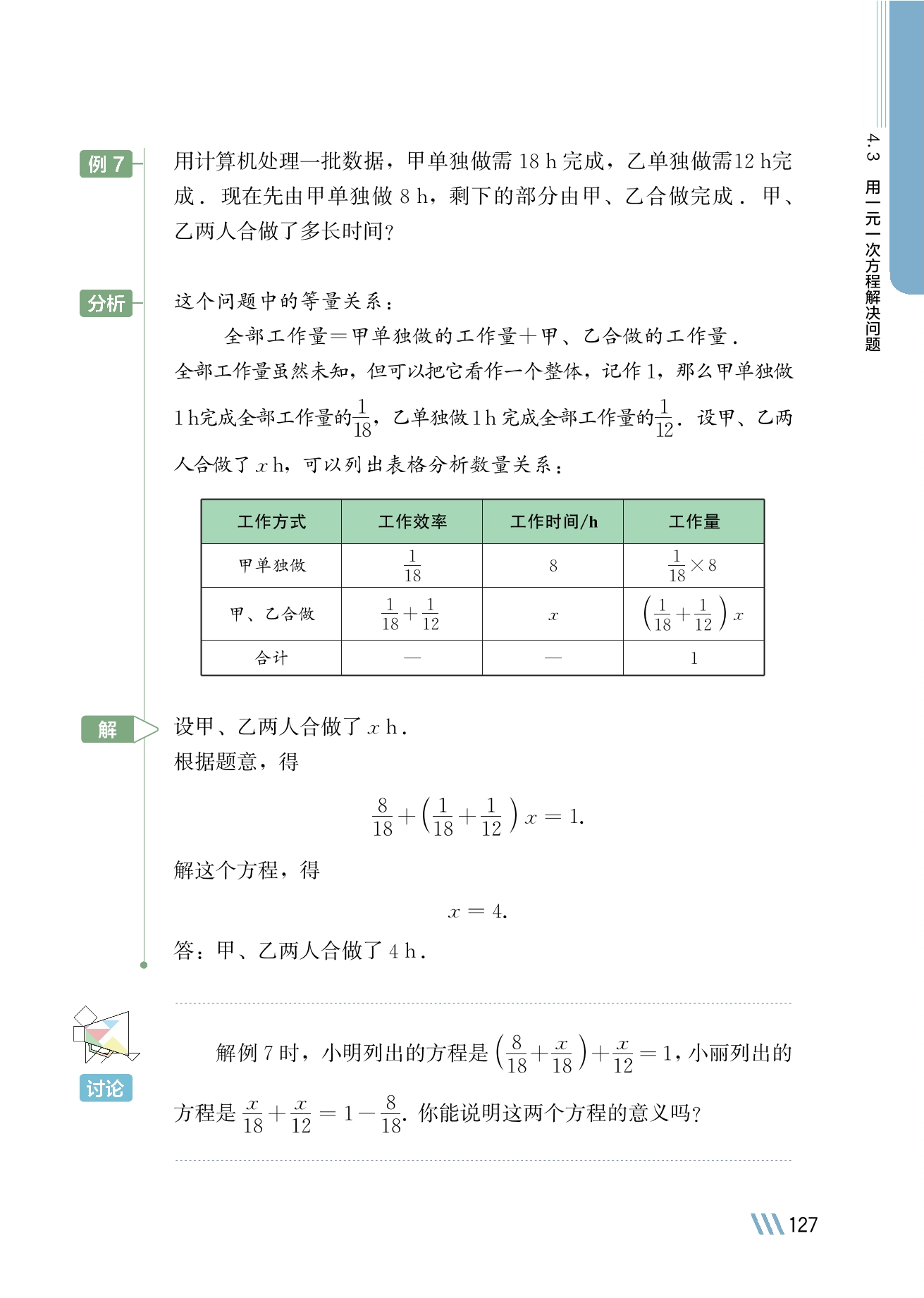 4.3 用一元一次方程解决问题

例 7 用计算机处理一批数据，甲单独做需 18 h 完成，乙单独做需12 h完成．现在先由甲单独做 8 h，剩下的部分由甲、乙合做完成．甲、乙两人合做了多长时间？

分析 这个问题中的等量关系：

全部工作量＝甲单独做的工作量＋甲、乙合做的工作量．

全部工作量虽然未知，但可以把它看作一个整体，记作 1，那么甲单独做 1 h完成全部工作量的$\frac{1}{18}$，乙单独做 1 h 完成全部工作量的$\frac{1}{12}$．设甲、乙两人合做了 $x$ h，可以列出表格分析数量关系：

| 工作方式 | 工作效率 | 工作时间/h | 工作量 |
|---|---|---|---|
| 甲单独做 | $\frac{1}{18}$ | 8 | $\frac{1}{18}\times 8$ |
| 甲、乙合做 | $\frac{1}{18}+\frac{1}{12}$ | $x$ | $\left(\frac{1}{18}+\frac{1}{12}\right)x$ |
| 合计 | — | — | 1 |

解 设甲、乙两人合做了 $x$ h．

根据题意，得

$\frac{8}{18}+\left(\frac{1}{18}+\frac{1}{12}\right)x=1.$

解这个方程，得

$x=4.$

答：甲、乙两人合做了 4 h．

讨论

解例 7 时，小明列出的方程是 $\left(\frac{8}{18}+\frac{x}{18}\right)+\frac{x}{12}=1$，小丽列出的方程是 $\frac{x}{18}+\frac{x}{12}=1-\frac{8}{18}$. 你能说明这两个方程的意义吗？

127